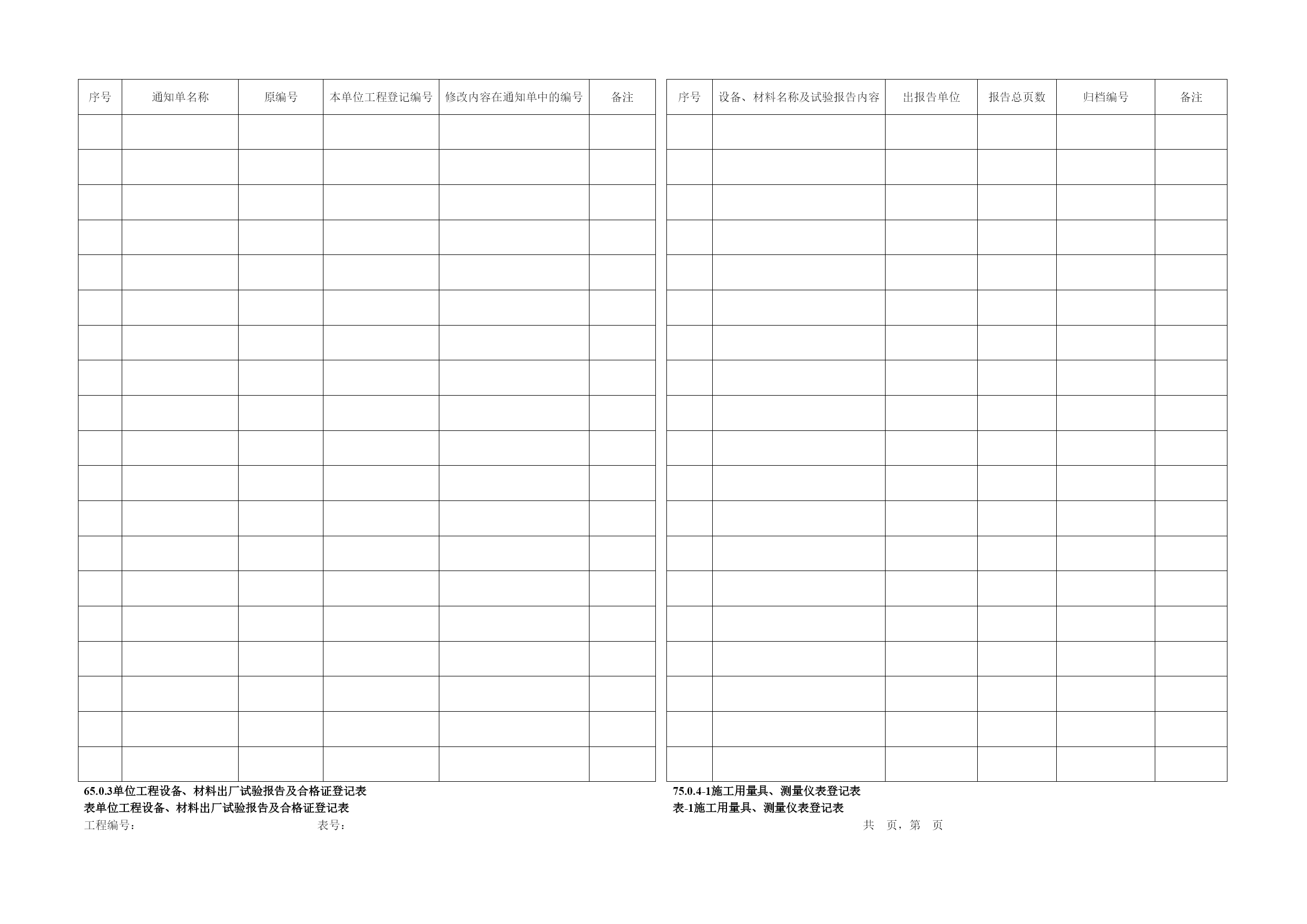 | 序号 | 通知单名称 | 原编号 | 本单位工程登记编号 | 修改内容在通知单中的编号 | 备注 |
|---|---|---|---|---|---|
| | | | | | |
| | | | | | |
| | | | | | |
| | | | | | |
| | | | | | |
| | | | | | |
| | | | | | |
| | | | | | |
| | | | | | |
| | | | | | |
| | | | | | |
| | | | | | |
| | | | | | |
| | | | | | |
| | | | | | |
| | | | | | |
| | | | | | |
| | | | | | |
| | | | | | |

65.0.3单位工程设备、材料出厂试验报告及合格证登记表
表单位工程设备、材料出厂试验报告及合格证登记表
工程编号：　　　　　　　表号：

| 序号 | 设备、材料名称及试验报告内容 | 出报告单位 | 报告总页数 | 归档编号 | 备注 |
|---|---|---|---|---|---|
| | | | | | |
| | | | | | |
| | | | | | |
| | | | | | |
| | | | | | |
| | | | | | |
| | | | | | |
| | | | | | |
| | | | | | |
| | | | | | |
| | | | | | |
| | | | | | |
| | | | | | |
| | | | | | |
| | | | | | |
| | | | | | |
| | | | | | |
| | | | | | |
| | | | | | |

75.0.4-1施工用量具、测量仪表登记表
表-1施工用量具、测量仪表登记表
共　页，第　页